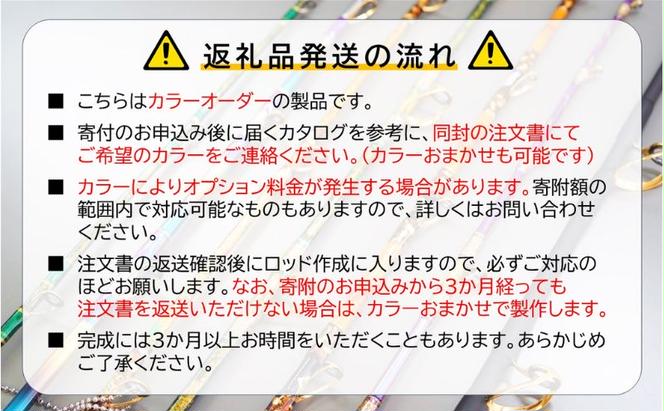 返礼品発送の流れ

■ こちらはカラーオーダーの製品です。

■ 寄付のお申込み後に届くカタログを参考に、同封の注文書にてご希望のカラーをご連絡ください。（カラーおまかせも可能です）

■ カラーによりオプション料金が発生する場合があります。寄附額の範囲内で対応可能なものもありますので、詳しくはお問い合わせください。

■ 注文書の返送確認後にロッド作成に入りますので、必ずご対応のほどお願いします。なお、寄附のお申込みから3か月経っても注文書を返送いただけない場合は、カラーおまかせで製作します。

■ 完成には3か月以上お時間をいただくこともあります。あらかじめご了承ください。